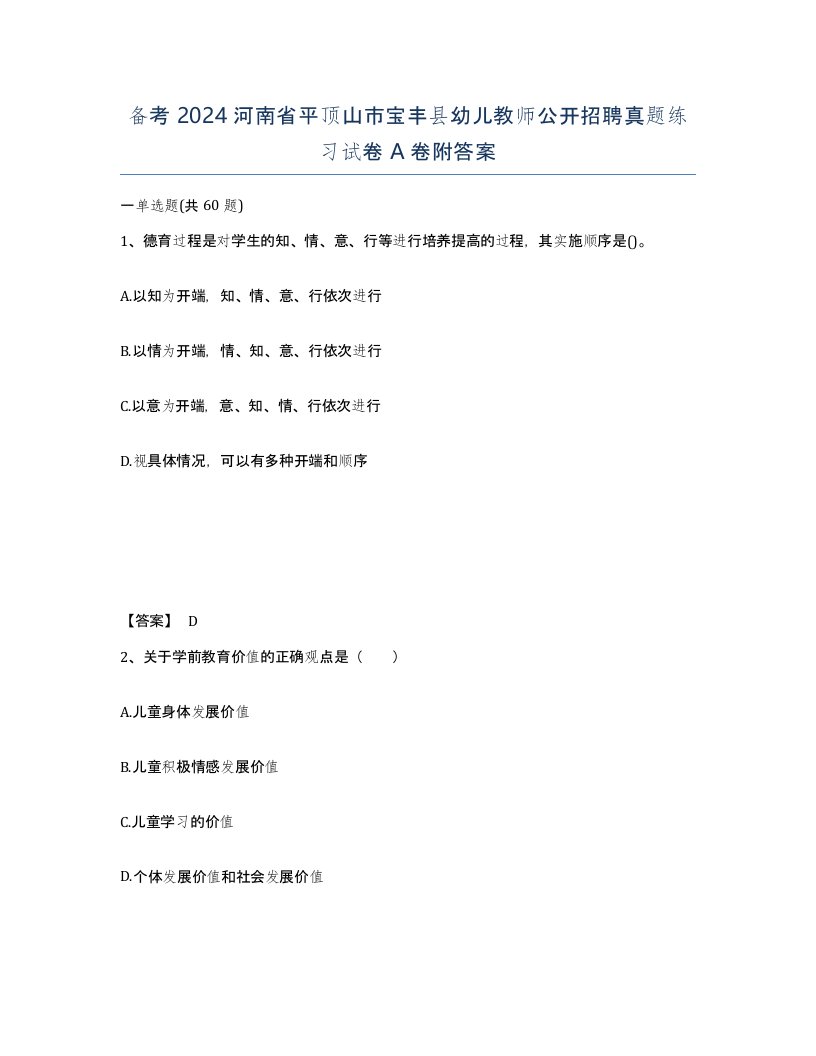 备考 2024 河南省平顶山市宝丰县幼儿教师公开招聘真题练习试卷 A 卷附答案

一单选题(共 60 题)

1、德育过程是对学生的知、情、意、行等进行培养提高的过程，其实施顺序是()。

A.以知为开端，知、情、意、行依次进行

B.以情为开端，情、知、意、行依次进行

C.以意为开端，意、知、情、行依次进行

D.视具体情况，可以有多种开端和顺序

【答案】 D

2、关于学前教育价值的正确观点是（　　）

A.儿童身体发展价值

B.儿童积极情感发展价值

C.儿童学习的价值

D.个体发展价值和社会发展价值